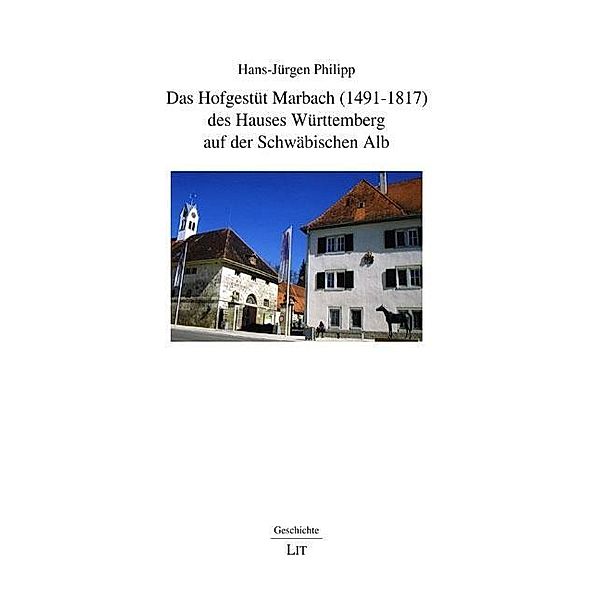 Hans-Jürgen Philipp

Das Hofgestüt Marbach (1491-1817) des Hauses Württemberg auf der Schwäbischen Alb

Geschichte

LIT